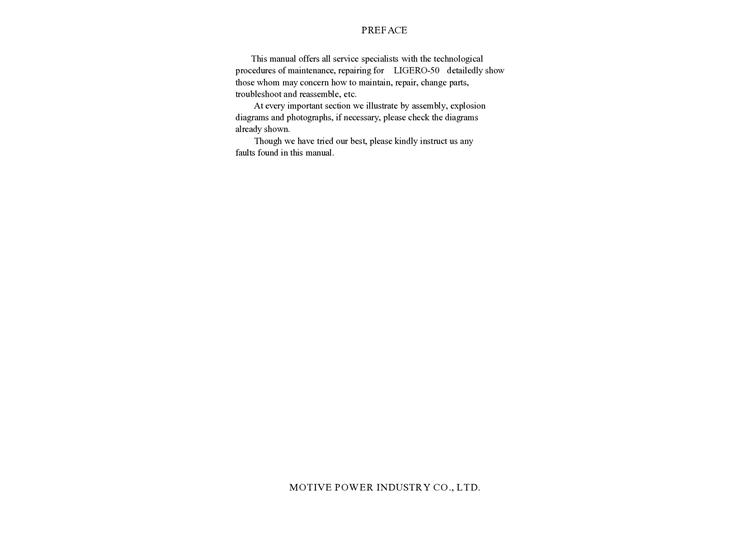 PREFACE

This manual offers all service specialists with the technological procedures of maintenance, repairing for LIGERO-50 detailedly show those whom may concern how to maintain, repair, change parts, troubleshoot and reassemble, etc.

At every important section we illustrate by assembly, explosion diagrams and photographs, if necessary, please check the diagrams already shown.

Though we have tried our best, please kindly instruct us any faults found in this manual.

MOTIVE POWER INDUSTRY CO., LTD.